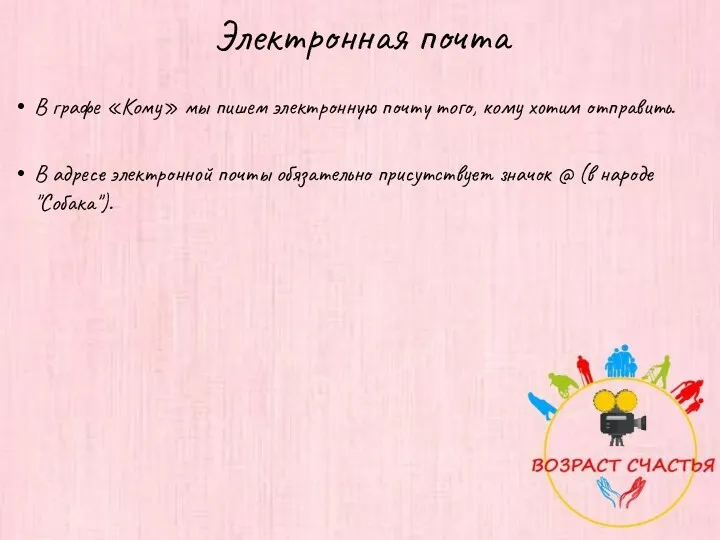 Электронная почта

• В графе «Кому» мы пишем электронную почту того, кому хотим отправить.

• В адресе электронной почты обязательно присутствует значок @ (в народе "Собака").

ВОЗРАСТ СЧАСТЬЯ